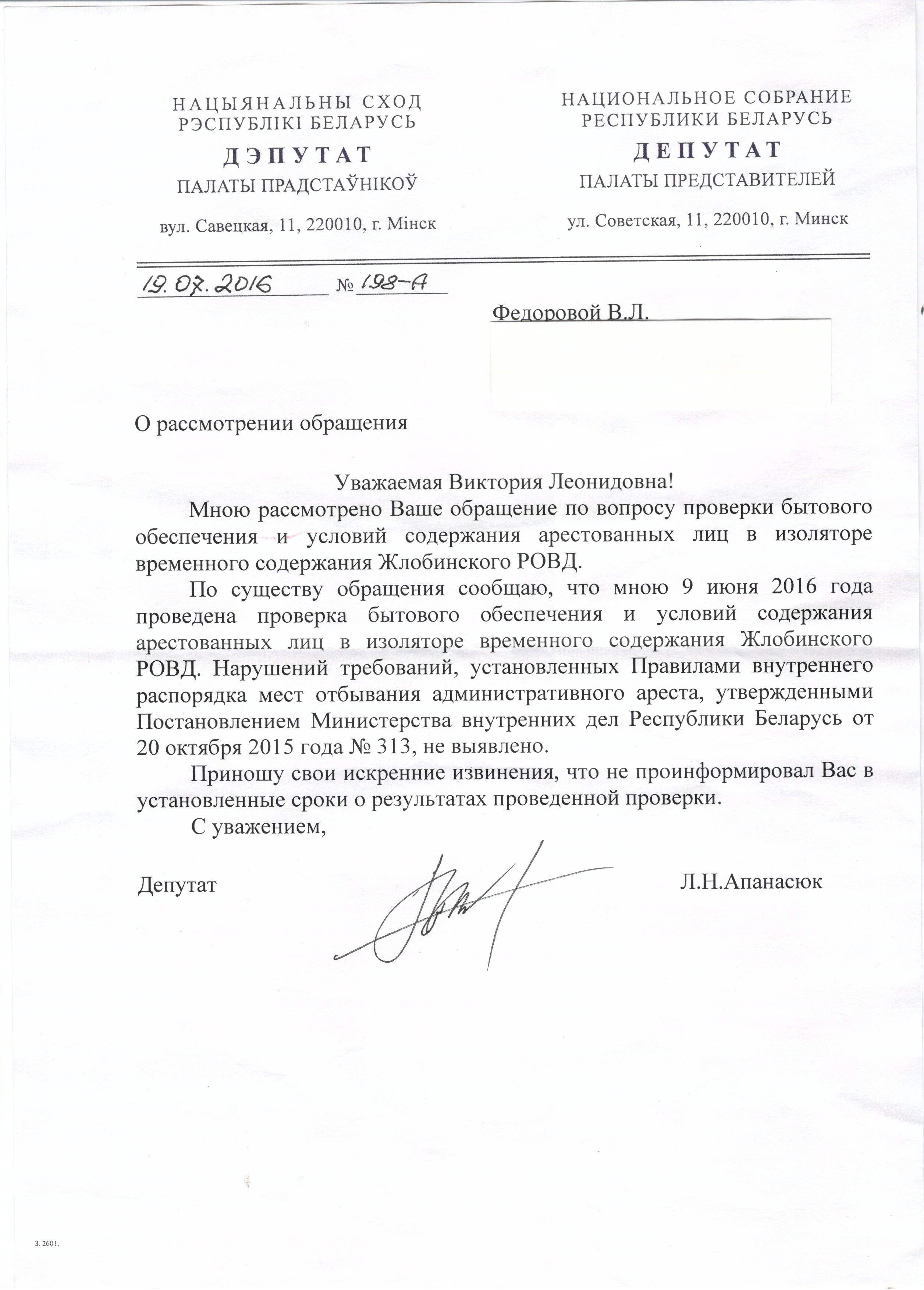 НАЦЫЯНАЛЬНЫ СХОД
РЭСПУБЛІКІ БЕЛАРУСЬ
ДЭПУТАТ
ПАЛАТЫ ПРАДСТАЎНІКОЎ
вул. Савецкая, 11, 220010, г. Мінск

НАЦИОНАЛЬНОЕ СОБРАНИЕ
РЕСПУБЛИКИ БЕЛАРУСЬ
ДЕПУТАТ
ПАЛАТЫ ПРЕДСТАВИТЕЛЕЙ
ул. Советская, 11, 220010, г. Минск

19.07.2016 № 198-А

Федоровой В.Л.

О рассмотрении обращения

Уважаемая Виктория Леонидовна!

Мною рассмотрено Ваше обращение по вопросу проверки бытового обеспечения и условий содержания арестованных лиц в изоляторе временного содержания Жлобинского РОВД.

По существу обращения сообщаю, что мною 9 июня 2016 года проведена проверка бытового обеспечения и условий содержания арестованных лиц в изоляторе временного содержания Жлобинского РОВД. Нарушений требований, установленных Правилами внутреннего распорядка мест отбывания административного ареста, утвержденными Постановлением Министерства внутренних дел Республики Беларусь от 20 октября 2015 года № 313, не выявлено.

Приношу свои искренние извинения, что не проинформировал Вас в установленные сроки о результатах проведенной проверки.

С уважением,

Депутат Л.Н.Апанасюк

З. 2601.